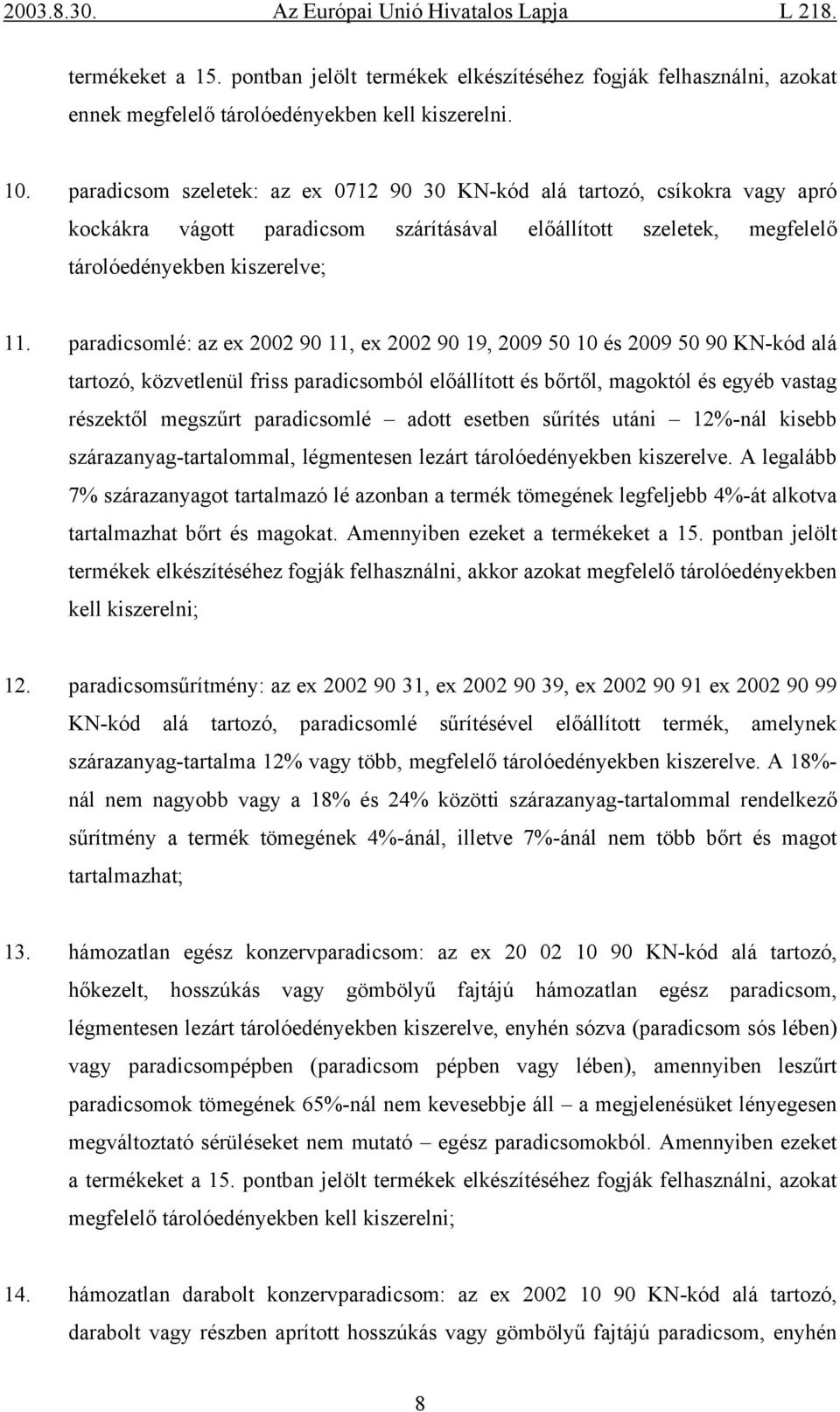 2003.8.30. Az Európai Unió Hivatalos Lapja L 218.

termékeket a 15. pontban jelölt termékek elkészítéséhez fogják felhasználni, azokat ennek megfelelő tárolóedényekben kell kiszerelni.

10. paradicsom szeletek: az ex 0712 90 30 KN-kód alá tartozó, csíkokra vagy apró kockákra vágott paradicsom szárításával előállított szeletek, megfelelő tárolóedényekben kiszerelve;

11. paradicsomlé: az ex 2002 90 11, ex 2002 90 19, 2009 50 10 és 2009 50 90 KN-kód alá tartozó, közvetlenül friss paradicsomból előállított és bőrtől, magoktól és egyéb vastag részektől megszűrt paradicsomlé – adott esetben sűrítés utáni – 12%-nál kisebb szárazanyag-tartalommal, légmentesen lezárt tárolóedényekben kiszerelve. A legalább 7% szárazanyagot tartalmazó lé azonban a termék tömegének legfeljebb 4%-át alkotva tartalmazhat bőrt és magokat. Amennyiben ezeket a termékeket a 15. pontban jelölt termékek elkészítéséhez fogják felhasználni, akkor azokat megfelelő tárolóedényekben kell kiszerelni;

12. paradicsomsűrítmény: az ex 2002 90 31, ex 2002 90 39, ex 2002 90 91 ex 2002 90 99 KN-kód alá tartozó, paradicsomlé sűrítésével előállított termék, amelynek szárazanyag-tartalma 12% vagy több, megfelelő tárolóedényekben kiszerelve. A 18%-nál nem nagyobb vagy a 18% és 24% közötti szárazanyag-tartalommal rendelkező sűrítmény a termék tömegének 4%-ánál, illetve 7%-ánál nem több bőrt és magot tartalmazhat;

13. hámozatlan egész konzervparadicsom: az ex 20 02 10 90 KN-kód alá tartozó, hőkezelt, hosszúkás vagy gömbölyű fajtájú hámozatlan egész paradicsom, légmentesen lezárt tárolóedényekben kiszerelve, enyhén sózva (paradicsom sós lében) vagy paradicsompépben (paradicsom pépben vagy lében), amennyiben leszűrt paradicsomok tömegének 65%-nál nem kevesebbje áll – a megjelenésüket lényegesen megváltoztató sérüléseket nem mutató – egész paradicsomokból. Amennyiben ezeket a termékeket a 15. pontban jelölt termékek elkészítéséhez fogják felhasználni, azokat megfelelő tárolóedényekben kell kiszerelni;

14. hámozatlan darabolt konzervparadicsom: az ex 2002 10 90 KN-kód alá tartozó, darabolt vagy részben aprított hosszúkás vagy gömbölyű fajtájú paradicsom, enyhén

8